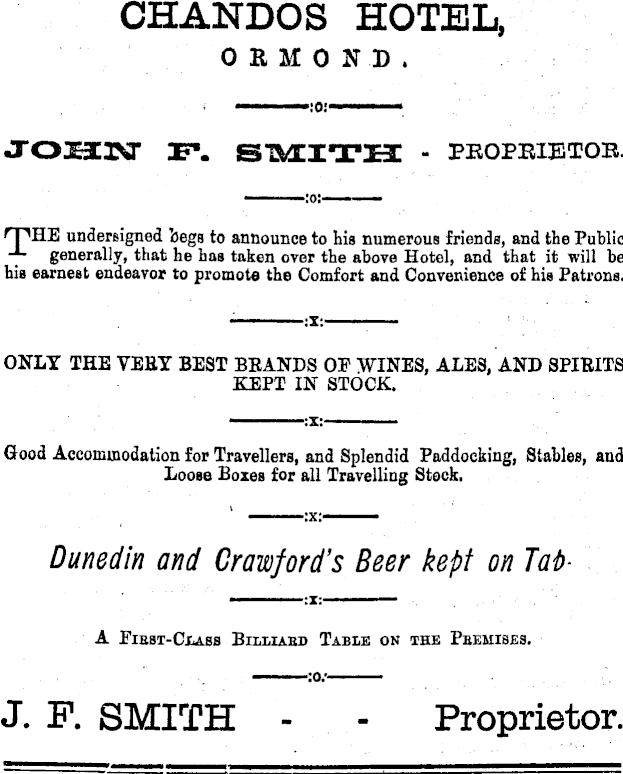 CHANDOS HOTEL,
ORMOND.

:o:

JOHN F. SMITH - PROPRIETOR.

:o:

THE undersigned begs to announce to his numerous friends, and the Public generally, that he has taken over the above Hotel, and that it will be his earnest endeavor to promote the Comfort and Convenience of his Patrons.

:x:

ONLY THE VERY BEST BRANDS OF WINES, ALES, AND SPIRITS KEPT IN STOCK.

:x:

Good Accommodation for Travellers, and Splendid Paddocking, Stables, and Loose Boxes for all Travelling Stock.

:x:

Dunedin and Crawford's Beer kept on Tab.

:x:

A First-Class Billiard Table on the Premises.

:o:

J. F. SMITH - - Proprietor.